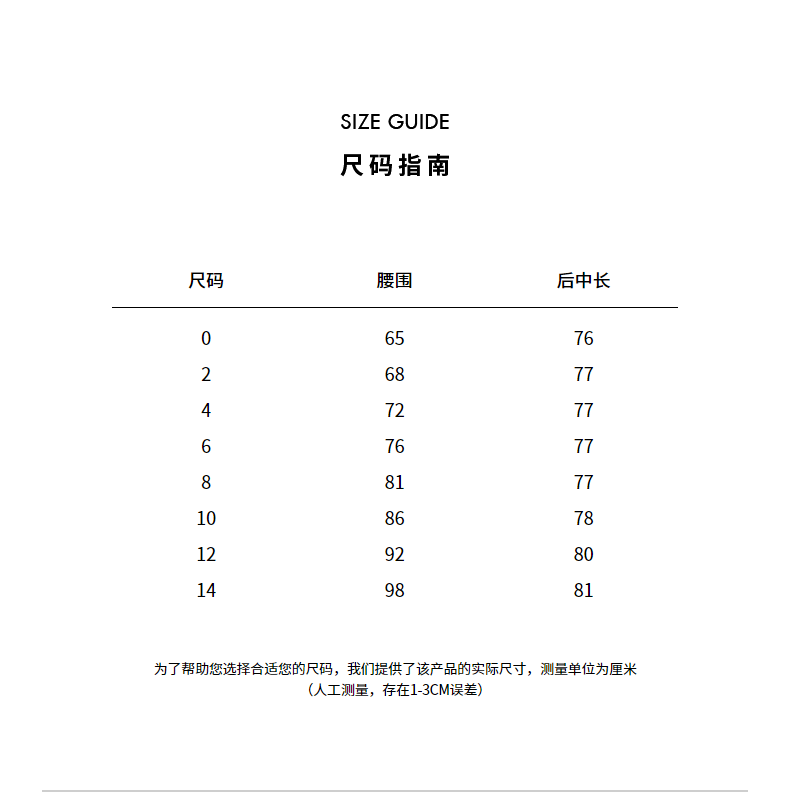 SIZE GUIDE
尺码指南

| 尺码 | 腰围 | 后中长 |
|---|---|---|
| 0 | 65 | 76 |
| 2 | 68 | 77 |
| 4 | 72 | 77 |
| 6 | 76 | 77 |
| 8 | 81 | 77 |
| 10 | 86 | 78 |
| 12 | 92 | 80 |
| 14 | 98 | 81 |

为了帮助您选择合适您的尺码，我们提供了该产品的实际尺寸，测量单位为厘米
（人工测量，存在1-3CM误差）